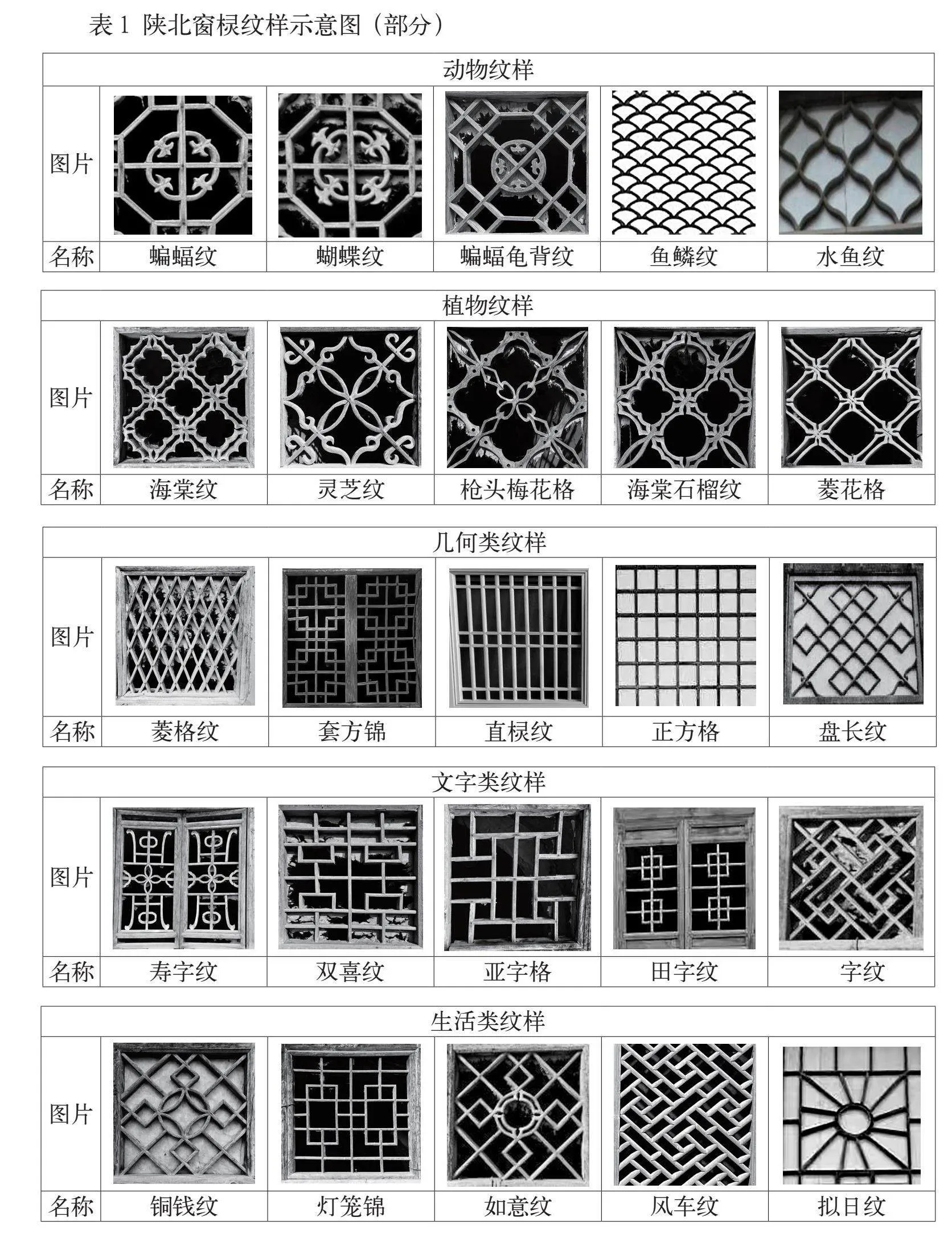 表 1 陕北窗棂纹样示意图（部分）

| 动物纹样 | | | | | |
|---|---|---|---|---|---|
| 图片 | | | | | |
| 名称 | 蝙蝠纹 | 蝴蝶纹 | 蝙蝠龟背纹 | 鱼鳞纹 | 水鱼纹 |

| 植物纹样 | | | | | |
|---|---|---|---|---|---|
| 图片 | | | | | |
| 名称 | 海棠纹 | 灵芝纹 | 枪头梅花格 | 海棠石榴纹 | 菱花格 |

| 几何类纹样 | | | | | |
|---|---|---|---|---|---|
| 图片 | | | | | |
| 名称 | 菱格纹 | 套方锦 | 直棂纹 | 正方格 | 盘长纹 |

| 文字类纹样 | | | | | |
|---|---|---|---|---|---|
| 图片 | | | | | |
| 名称 | 寿字纹 | 双喜纹 | 亚字格 | 田字纹 | 字纹 |

| 生活类纹样 | | | | | |
|---|---|---|---|---|---|
| 图片 | | | | | |
| 名称 | 铜钱纹 | 灯笼锦 | 如意纹 | 风车纹 | 拟日纹 |